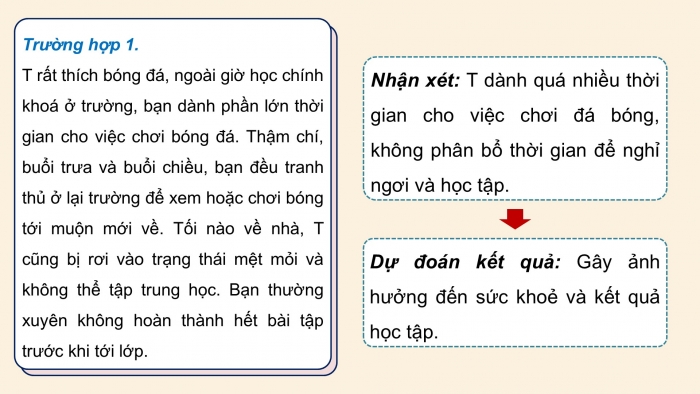 Trường hợp 1.

T rất thích bóng đá, ngoài giờ học chính khoá ở trường, bạn dành phần lớn thời gian cho việc chơi bóng đá. Thậm chí, buổi trưa và buổi chiều, bạn đều tranh thủ ở lại trường để xem hoặc chơi bóng tới muộn mới về. Tối nào về nhà, T cũng bị rơi vào trạng thái mệt mỏi và không thể tập trung học. Bạn thường xuyên không hoàn thành hết bài tập trước khi tới lớp.

Nhận xét: T dành quá nhiều thời gian cho việc chơi đá bóng, không phân bổ thời gian để nghỉ ngơi và học tập.

Dự đoán kết quả: Gây ảnh hưởng đến sức khoẻ và kết quả học tập.